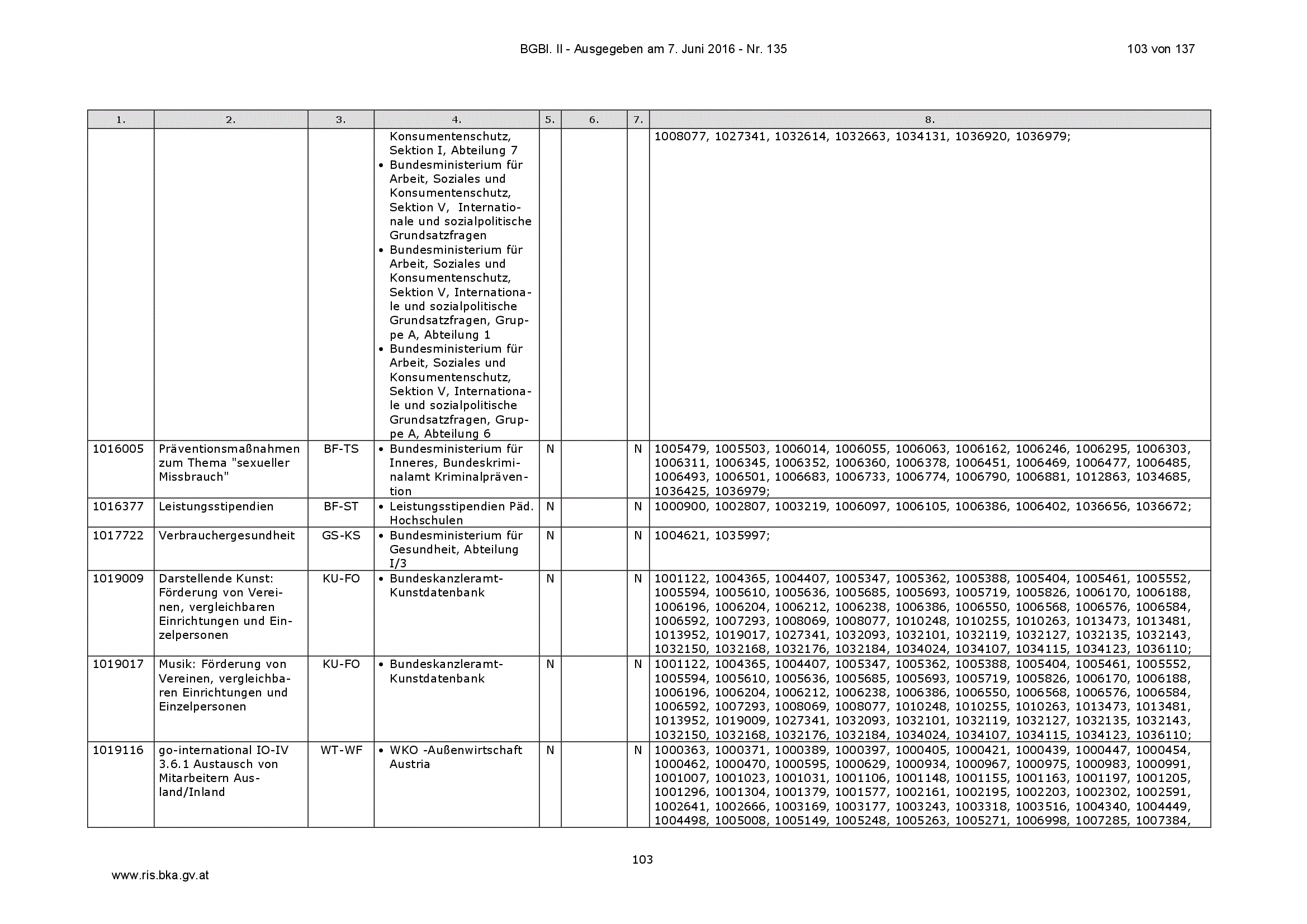 BGBl. II - Ausgegeben am 7. Juni 2016 - Nr. 135

103 von 137

| 1. | 2. | 3. | 4. | 5. | 6. | 7. | 8. |
|---|---|---|---|---|---|---|---|
| | | | Konsumentenschutz, Sektion I, Abteilung 7 • Bundesministerium für Arbeit, Soziales und Konsumentenschutz, Sektion V, Internationale und sozialpolitische Grundsatzfragen • Bundesministerium für Arbeit, Soziales und Konsumentenschutz, Sektion V, Internationale und sozialpolitische Grundsatzfragen, Gruppe A, Abteilung 1 • Bundesministerium für Arbeit, Soziales und Konsumentenschutz, Sektion V, Internationale und sozialpolitische Grundsatzfragen, Gruppe A, Abteilung 6 | | | | 1008077, 1027341, 1032614, 1032663, 1034131, 1036920, 1036979; |
| 1016005 | Präventionsmaßnahmen zum Thema "sexueller Missbrauch" | BF-TS | • Bundesministerium für Inneres, Bundeskriminalamt Kriminalprävention | N | | N | 1005479, 1005503, 1006014, 1006055, 1006063, 1006162, 1006246, 1006295, 1006303, 1006311, 1006345, 1006352, 1006360, 1006378, 1006451, 1006469, 1006477, 1006485, 1006493, 1006501, 1006683, 1006733, 1006774, 1006790, 1006881, 1012863, 1034685, 1036425, 1036979; |
| 1016377 | Leistungsstipendien | BF-ST | • Leistungsstipendien Päd. Hochschulen | N | | N | 1000900, 1002807, 1003219, 1006097, 1006105, 1006386, 1006402, 1036656, 1036672; |
| 1017722 | Verbrauchergesundheit | GS-KS | • Bundesministerium für Gesundheit, Abteilung I/3 | N | | N | 1004621, 1035997; |
| 1019009 | Darstellende Kunst: Förderung von Vereinen, vergleichbaren Einrichtungen und Einzelpersonen | KU-FO | • Bundeskanzleramt-Kunstdatenbank | N | | N | 1001122, 1004365, 1004407, 1005347, 1005362, 1005388, 1005404, 1005461, 1005552, 1005594, 1005610, 1005636, 1005685, 1005693, 1005719, 1005826, 1006170, 1006188, 1006196, 1006204, 1006212, 1006238, 1006386, 1006550, 1006568, 1006576, 1006584, 1006592, 1007293, 1008069, 1008077, 1010248, 1010255, 1010263, 1013473, 1013481, 1013952, 1019017, 1027341, 1032093, 1032101, 1032119, 1032127, 1032135, 1032143, 1032150, 1032168, 1032176, 1032184, 1034024, 1034107, 1034115, 1034123, 1036110; |
| 1019017 | Musik: Förderung von Vereinen, vergleichbaren Einrichtungen und Einzelpersonen | KU-FO | • Bundeskanzleramt-Kunstdatenbank | N | | N | 1001122, 1004365, 1004407, 1005347, 1005362, 1005388, 1005404, 1005461, 1005552, 1005594, 1005610, 1005636, 1005685, 1005693, 1005719, 1005826, 1006170, 1006188, 1006196, 1006204, 1006212, 1006238, 1006386, 1006550, 1006568, 1006576, 1006584, 1006592, 1007293, 1008069, 1008077, 1010248, 1010255, 1010263, 1013473, 1013481, 1013952, 1019009, 1027341, 1032093, 1032101, 1032119, 1032127, 1032135, 1032143, 1032150, 1032168, 1032176, 1032184, 1034024, 1034107, 1034115, 1034123, 1036110; |
| 1019116 | go-international IO-IV 3.6.1 Austausch von Mitarbeitern Ausland/Inland | WT-WF | • WKO -Außenwirtschaft Austria | N | | N | 1000363, 1000371, 1000389, 1000397, 1000405, 1000421, 1000439, 1000447, 1000454, 1000462, 1000470, 1000595, 1000629, 1000934, 1000967, 1000975, 1000983, 1000991, 1001007, 1001023, 1001031, 1001106, 1001148, 1001155, 1001163, 1001197, 1001205, 1001296, 1001304, 1001379, 1001577, 1002161, 1002195, 1002203, 1002302, 1002591, 1002641, 1002666, 1003169, 1003177, 1003243, 1003318, 1003516, 1004340, 1004449, 1004498, 1005008, 1005149, 1005248, 1005263, 1005271, 1006998, 1007285, 1007384, |

103

www.ris.bka.gv.at